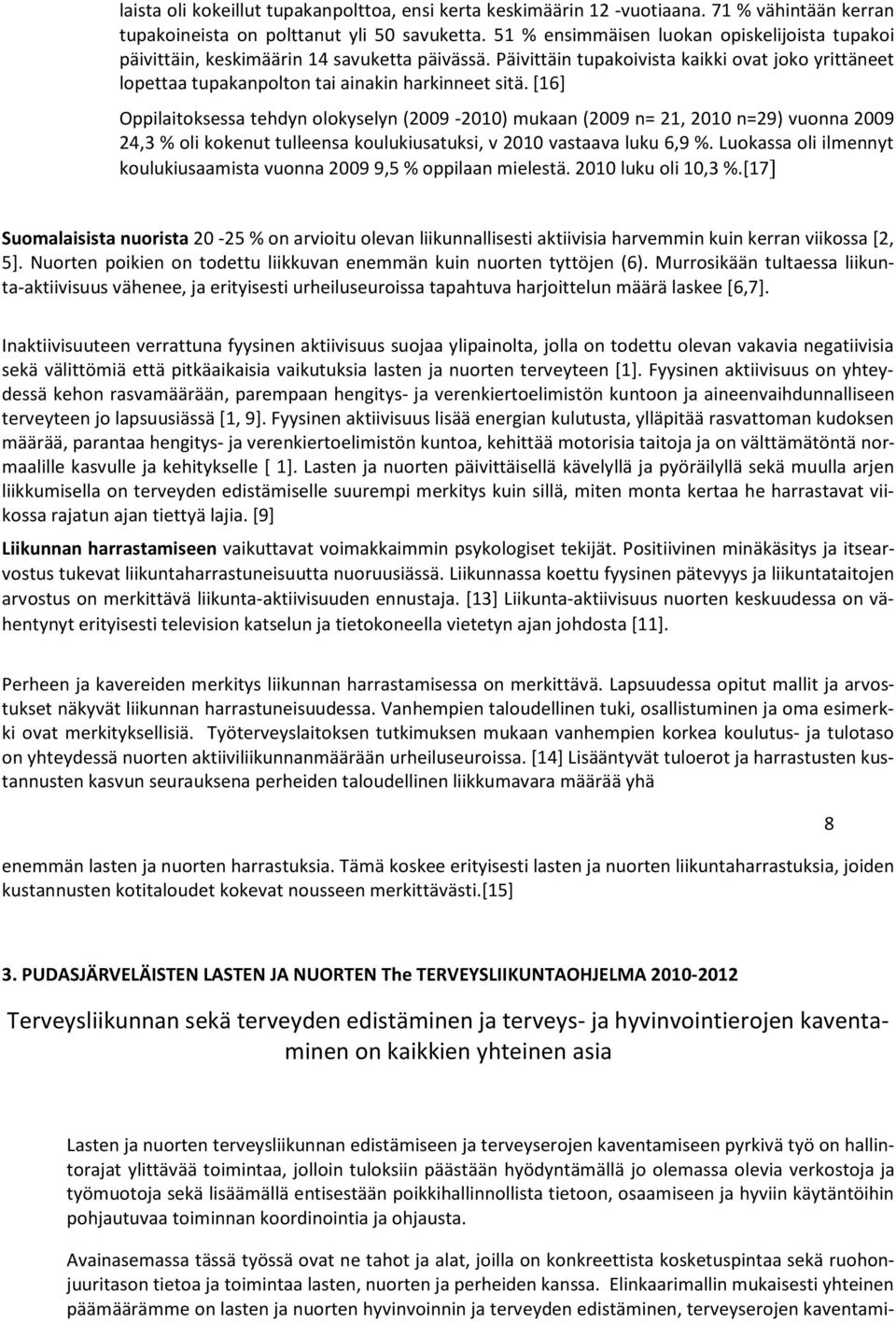 laista oli kokeillut tupakanpolttoa, ensi kerta keskimäärin 12 -vuotiaana. 71 % vähintään kerran tupakoineista on polttanut yli 50 savuketta. 51 % ensimmäisen luokan opiskelijoista tupakoi päivittäin, keskimäärin 14 savuketta päivässä. Päivittäin tupakoivista kaikki ovat joko yrittäneet lopettaa tupakanpolton tai ainakin harkinneet sitä. [16]

Oppilaitoksessa tehdyn olokyselyn (2009 -2010) mukaan (2009 n= 21, 2010 n=29) vuonna 2009 24,3 % oli kokenut tulleensa koulukiusatuksi, v 2010 vastaava luku 6,9 %. Luokassa oli ilmennyt koulukiusaamista vuonna 2009 9,5 % oppilaan mielestä. 2010 luku oli 10,3 %.[17]

Suomalaisista nuorista 20 -25 % on arvioitu olevan liikunnallisesti aktiivisia harvemmin kuin kerran viikossa [2, 5]. Nuorten poikien on todettu liikkuvan enemmän kuin nuorten tyttöjen (6). Murrosikään tultaessa liikunta-aktiivisuus vähenee, ja erityisesti urheiluseuroissa tapahtuva harjoittelun määrä laskee [6,7].

Inaktiivisuuteen verrattuna fyysinen aktiivisuus suojaa ylipainolta, jolla on todettu olevan vakavia negatiivisia sekä välittömiä että pitkäaikaisia vaikutuksia lasten ja nuorten terveyteen [1]. Fyysinen aktiivisuus on yhteydessä kehon rasvamäärään, parempaan hengitys- ja verenkiertoelimistön kuntoon ja aineenvaihdunnalliseen terveyteen jo lapsuusiässä [1, 9]. Fyysinen aktiivisuus lisää energian kulutusta, ylläpitää rasvattoman kudoksen määrää, parantaa hengitys- ja verenkiertoelimistön kuntoa, kehittää motorisia taitoja ja on välttämätöntä normaalille kasvulle ja kehitykselle [ 1]. Lasten ja nuorten päivittäisellä kävelyllä ja pyöräilyllä sekä muulla arjen liikkumisella on terveyden edistämiselle suurempi merkitys kuin sillä, miten monta kertaa he harrastavat viikossa rajatun ajan tiettyä lajia. [9]

Liikunnan harrastamiseen vaikuttavat voimakkaimmin psykologiset tekijät. Positiivinen minäkäsitys ja itsearvostus tukevat liikuntaharrastuneisuutta nuoruusiässä. Liikunnassa koettu fyysinen pätevyys ja liikuntataitojen arvostus on merkittävä liikunta-aktiivisuuden ennustaja. [13] Liikunta-aktiivisuus nuorten keskuudessa on vähentynyt erityisesti television katselun ja tietokoneella vietetyn ajan johdosta [11].

Perheen ja kavereiden merkitys liikunnan harrastamisessa on merkittävä. Lapsuudessa opitut mallit ja arvostukset näkyvät liikunnan harrastuneisuudessa. Vanhempien taloudellinen tuki, osallistuminen ja oma esimerkki ovat merkityksellisiä. Työterveyslaitoksen tutkimuksen mukaan vanhempien korkea koulutus- ja tulotaso on yhteydessä nuorten aktiiviliikunnanmäärään urheiluseuroissa. [14] Lisääntyvät tuloerot ja harrastusten kustannusten kasvun seurauksena perheiden taloudellinen liikkumavara määrää yhä

8

enemmän lasten ja nuorten harrastuksia. Tämä koskee erityisesti lasten ja nuorten liikuntaharrastuksia, joiden kustannusten kotitaloudet kokevat nousseen merkittävästi.[15]

3. PUDASJÄRVELÄISTEN LASTEN JA NUORTEN The TERVEYSLIIKUNTAOHJELMA 2010-2012

Terveysliikunnan sekä terveyden edistäminen ja terveys- ja hyvinvointierojen kaventaminen on kaikkien yhteinen asia

Lasten ja nuorten terveysliikunnan edistämiseen ja terveyserojen kaventamiseen pyrkivä työ on hallintorajat ylittävää toimintaa, jolloin tuloksiin päästään hyödyntämällä jo olemassa olevia verkostoja ja työmuotoja sekä lisäämällä entisestään poikkihallinnollista tietoon, osaamiseen ja hyviin käytäntöihin pohjautuvaa toiminnan koordinointia ja ohjausta.

Avainasemassa tässä työssä ovat ne tahot ja alat, joilla on konkreettista kosketuspintaa sekä ruohonjuuritason tietoa ja toimintaa lasten, nuorten ja perheiden kanssa. Elinkaarimallin mukaisesti yhteinen päämäärämme on lasten ja nuorten hyvinvoinnin ja terveyden edistäminen, terveyserojen kaventami-